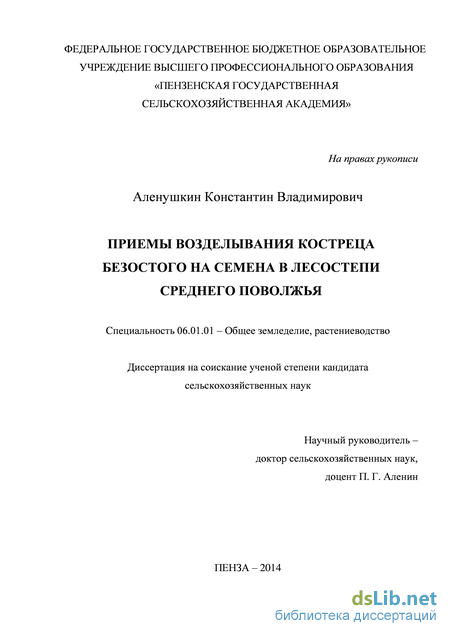 ФЕДЕРАЛЬНОЕ ГОСУДАРСТВЕННОЕ БЮДЖЕТНОЕ ОБРАЗОВАТЕЛЬНОЕ УЧРЕЖДЕНИЕ ВЫСШЕГО ПРОФЕССИОНАЛЬНОГО ОБРАЗОВАНИЯ «ПЕНЗЕНСКАЯ ГОСУДАРСТВЕННАЯ СЕЛЬСКОХОЗЯЙСТВЕННАЯ АКАДЕМИЯ»

На правах рукописи

Аленушкин Константин Владимирович

ПРИЕМЫ ВОЗДЕЛЫВАНИЯ КОСТРЕЦА БЕЗОСТОГО НА СЕМЕНА В ЛЕСОСТЕПИ СРЕДНЕГО ПОВОЛЖЬЯ

Специальность 06.01.01 – Общее земледелие, растениеводство

Диссертация на соискание ученой степени кандидата сельскохозяйственных наук

Научный руководитель – доктор сельскохозяйственных наук, доцент П. Г. Аленин

ПЕНЗА – 2014

dsLib.net
библиотека диссертаций